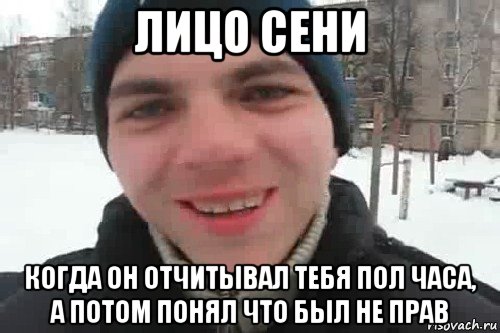 ЛИЦО СЕНИ

КОГДА ОН ОТЧИТЫВАЛ ТЕБЯ ПОЛ ЧАСА, А ПОТОМ ПОНЯЛ ЧТО БЫЛ НЕ ПРАВ

risovach.ru